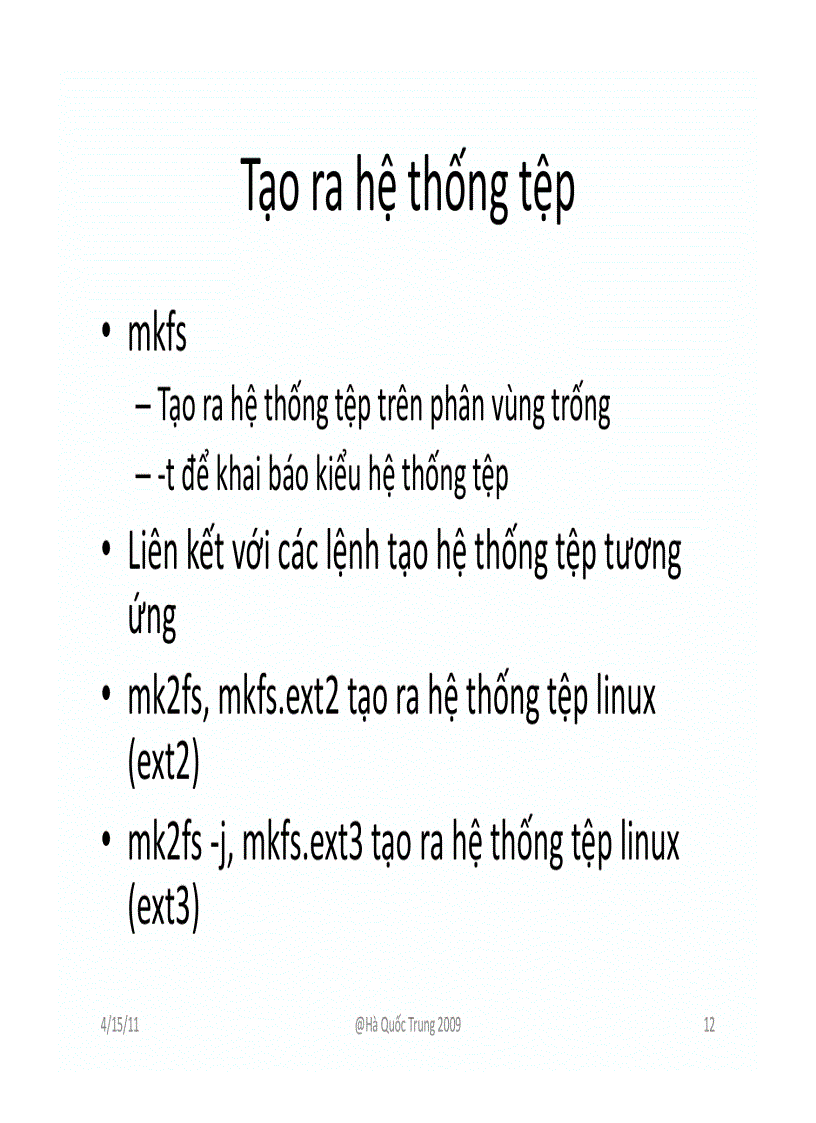 Tạo ra hệ thống tệp

• mkfs
– Tạo ra hệ thống tệp trên phân vùng trống
– -t để khai báo kiểu hệ thống tệp

• Liên kết với các lệnh tạo hệ thống tệp tương ứng

• mk2fs, mkfs.ext2 tạo ra hệ thống tệp linux (ext2)

• mk2fs -j, mkfs.ext3 tạo ra hệ thống tệp linux (ext3)

4/15/11 @Hà Quốc Trung 2009 12